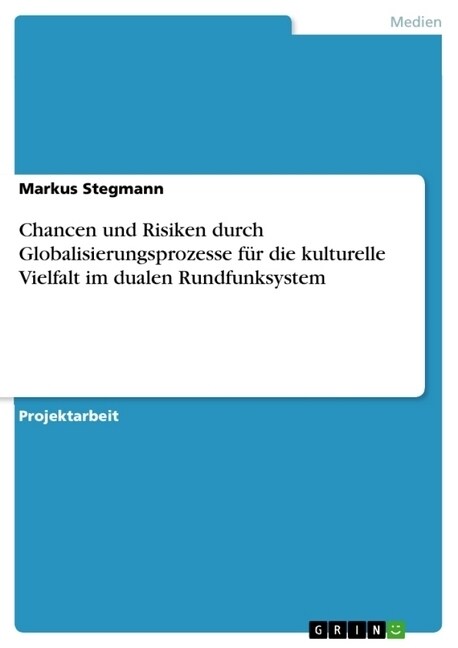 Medien

Markus Stegmann

Chancen und Risiken durch Globalisierungsprozesse für die kulturelle Vielfalt im dualen Rundfunksystem

Projektarbeit

GRIN